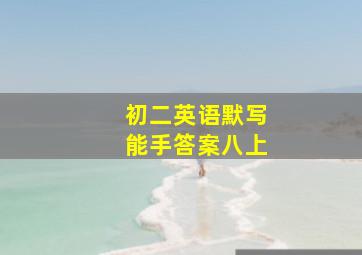 初二英语默写
能手答案八上